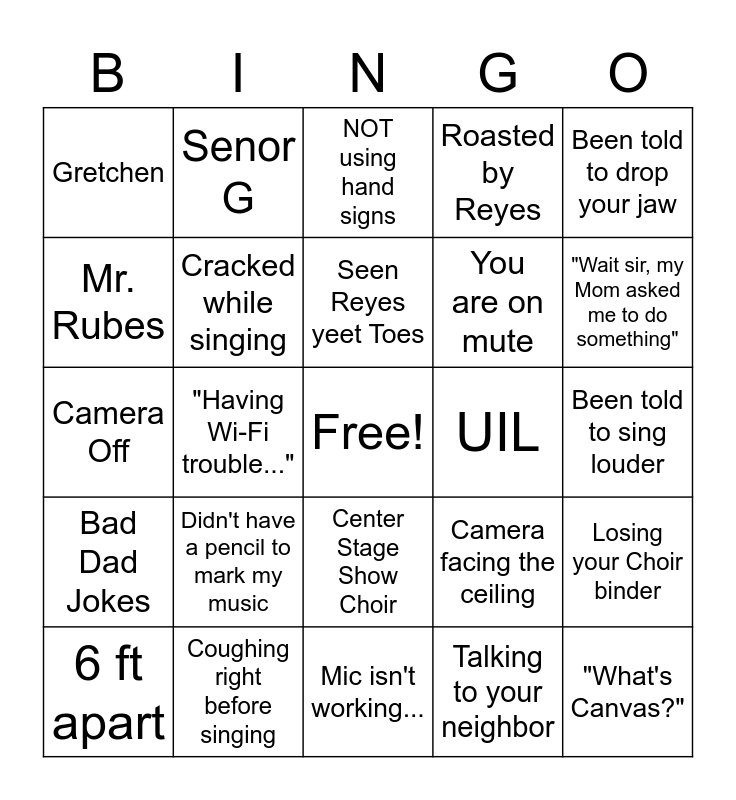 | B | I | N | G | O |
|---|---|---|---|---|
| Gretchen | Senor G | NOT using hand signs | Roasted by Reyes | Been told to drop your jaw |
| Mr. Rubes | Cracked while singing | Seen Reyes yeet Toes | You are on mute | "Wait sir, my Mom asked me to do something" |
| Camera Off | "Having Wi-Fi trouble..." | Free! | UIL | Been told to sing louder |
| Bad Dad Jokes | Didn't have a pencil to mark my music | Center Stage Show Choir | Camera facing the ceiling | Losing your Choir binder |
| 6 ft apart | Coughing right before singing | Mic isn't working... | Talking to your neighbor | "What's Canvas?" |